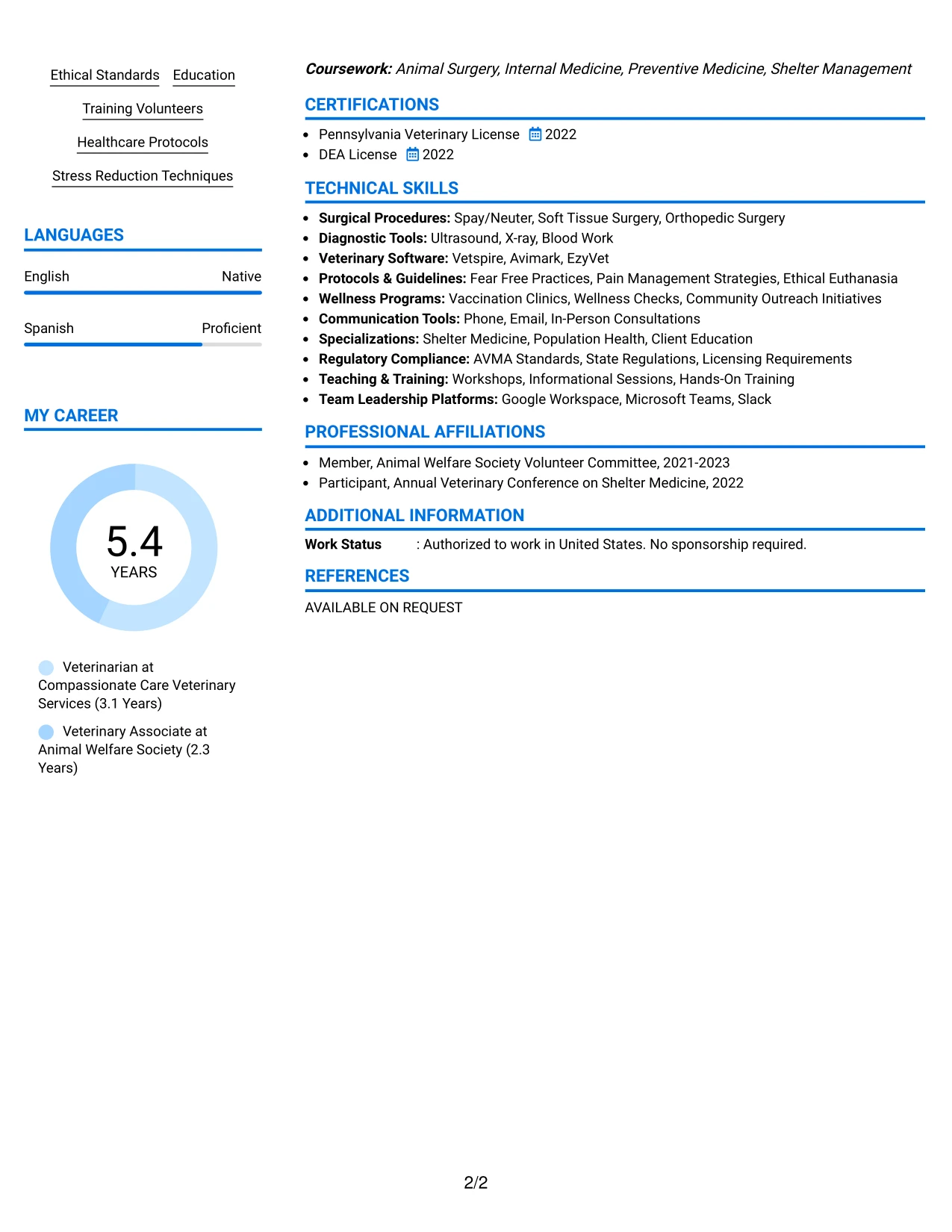 Ethical Standards Education

Training Volunteers

Healthcare Protocols

Stress Reduction Techniques

LANGUAGES

English Native

Spanish Proficient

MY CAREER

5.4
YEARS

Veterinarian at Compassionate Care Veterinary Services (3.1 Years)

Veterinary Associate at Animal Welfare Society (2.3 Years)

Coursework: Animal Surgery, Internal Medicine, Preventive Medicine, Shelter Management

CERTIFICATIONS

• Pennsylvania Veterinary License 2022
• DEA License 2022

TECHNICAL SKILLS

• Surgical Procedures: Spay/Neuter, Soft Tissue Surgery, Orthopedic Surgery
• Diagnostic Tools: Ultrasound, X-ray, Blood Work
• Veterinary Software: Vetspire, Avimark, EzyVet
• Protocols & Guidelines: Fear Free Practices, Pain Management Strategies, Ethical Euthanasia
• Wellness Programs: Vaccination Clinics, Wellness Checks, Community Outreach Initiatives
• Communication Tools: Phone, Email, In-Person Consultations
• Specializations: Shelter Medicine, Population Health, Client Education
• Regulatory Compliance: AVMA Standards, State Regulations, Licensing Requirements
• Teaching & Training: Workshops, Informational Sessions, Hands-On Training
• Team Leadership Platforms: Google Workspace, Microsoft Teams, Slack

PROFESSIONAL AFFILIATIONS

• Member, Animal Welfare Society Volunteer Committee, 2021-2023
• Participant, Annual Veterinary Conference on Shelter Medicine, 2022

ADDITIONAL INFORMATION

Work Status : Authorized to work in United States. No sponsorship required.

REFERENCES

AVAILABLE ON REQUEST

2/2